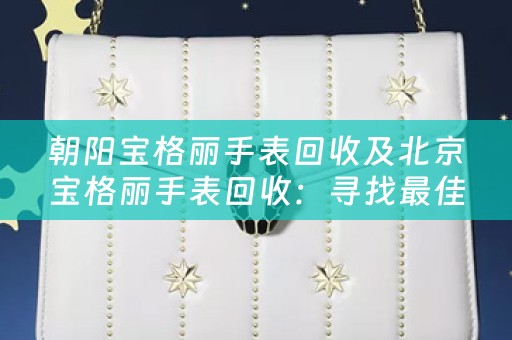 朝阳宝格丽手表回收及北京宝格丽手表回收：寻找最佳